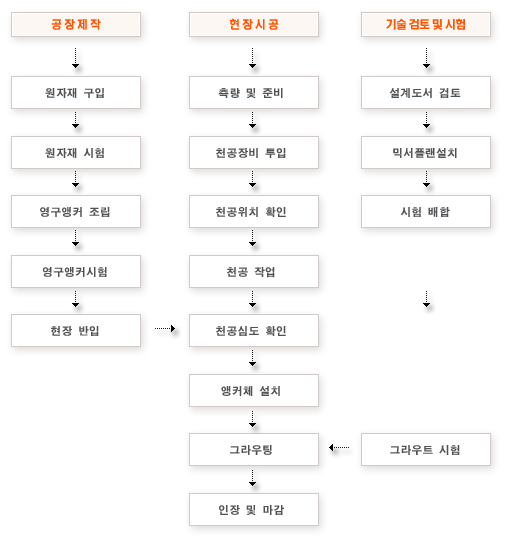 공장제작

원자재 구입

원자재 시험

영구앵커 조립

영구앵커시험

현장 반입

현장시공

측량 및 준비

천공장비 투입

천공위치 확인

천공 작업

천공심도 확인

앵커체 설치

그라우팅

인장 및 마감

기술 검토 및 시험

설계도서 검토

믹서플랜설치

시험 배합

그라우트 시험